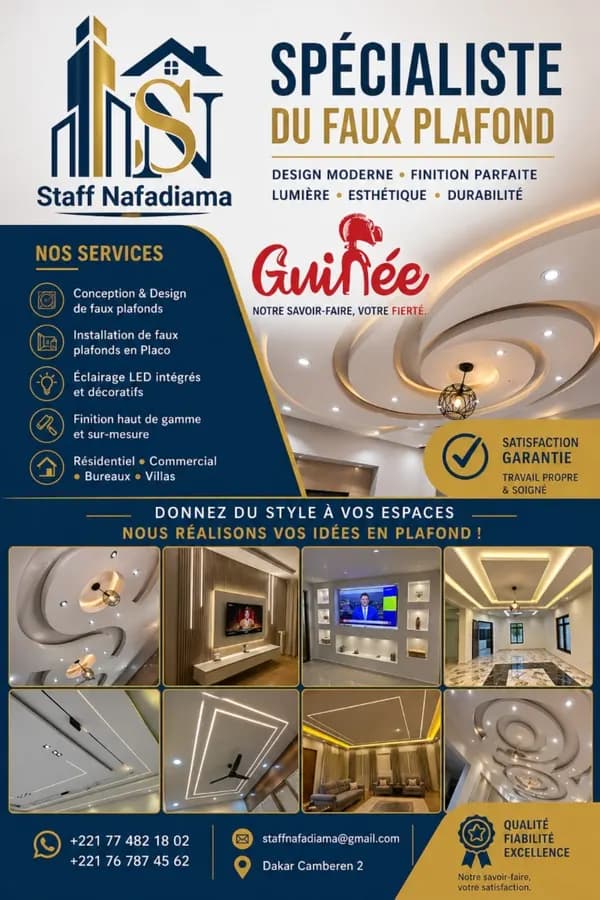 SN
Staff Nafadiama

SPÉCIALISTE
DU FAUX PLAFOND

DESIGN MODERNE • FINITION PARFAITE
LUMIÈRE • ESTHÉTIQUE • DURABILITÉ

NOS SERVICES

Conception & Design de faux plafonds

Installation de faux plafonds en Placo

Éclairage LED intégrés et décoratifs

Finition haut de gamme et sur-mesure

Résidentiel • Commercial • Bureaux • Villas

Guinée
NOTRE SAVOIR-FAIRE, VOTRE FIERTÉ.

SATISFACTION
GARANTIE
TRAVAIL PROPRE & SOIGNÉ

DONNEZ DU STYLE À VOS ESPACES
NOUS RÉALISONS VOS IDÉES EN PLAFOND !

+221 77 482 18 02
+221 76 787 45 62

staffnafadiama@gmail.com
Dakar Camberen 2

QUALITÉ
FIABILITÉ
EXCELLENCE
Notre savoir-faire, votre satisfaction.